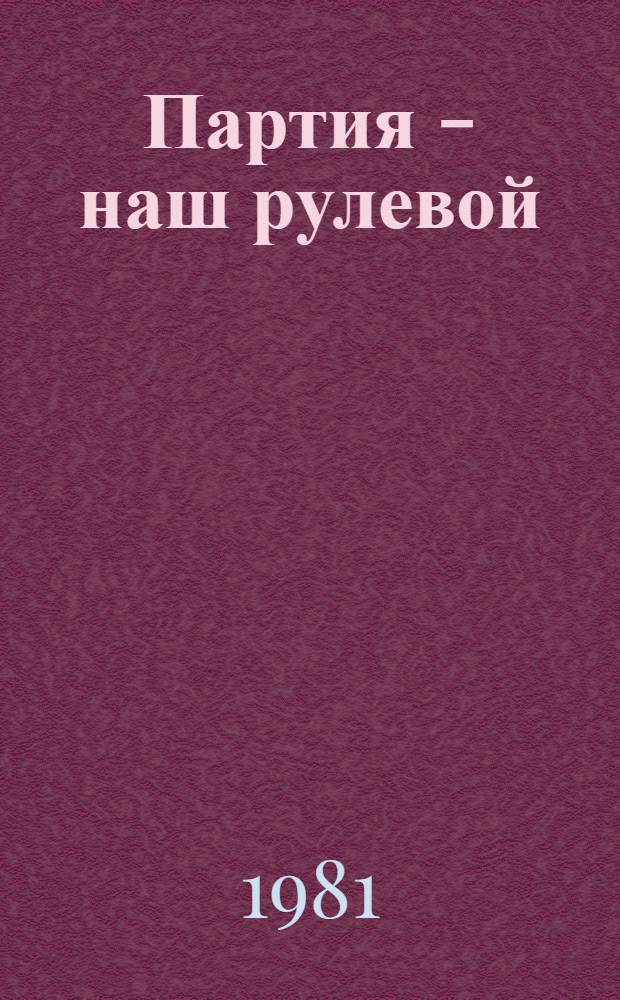 Партия – наш рулевой

1981